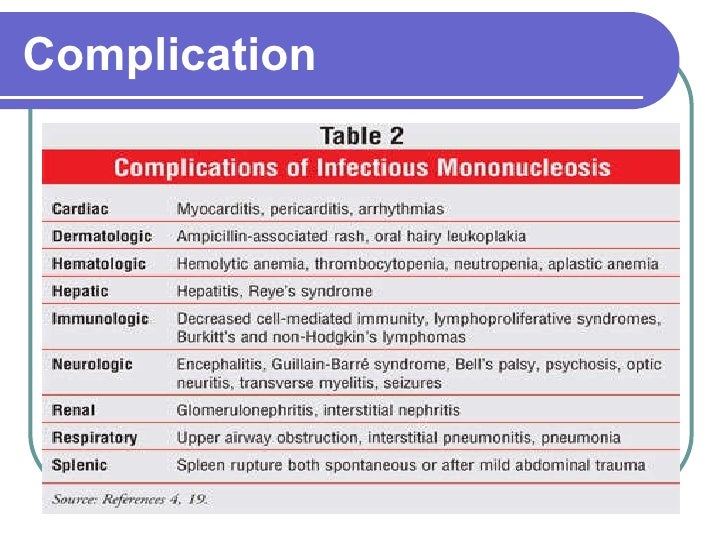 Complication

Table 2

Complications of Infectious Mononucleosis

| | |
|---|---|
| Cardiac | Myocarditis, pericarditis, arrhythmias |
| Dermatologic | Ampicillin-associated rash, oral hairy leukoplakia |
| Hematologic | Hemolytic anemia, thrombocytopenia, neutropenia, aplastic anemia |
| Hepatic | Hepatitis, Reye's syndrome |
| Immunologic | Decreased cell-mediated immunity, lymphoproliferative syndromes, Burkitt's and non-Hodgkin's lymphomas |
| Neurologic | Encephalitis, Guillain-Barré syndrome, Bell's palsy, psychosis, optic neuritis, transverse myelitis, seizures |
| Renal | Glomerulonephritis, interstitial nephritis |
| Respiratory | Upper airway obstruction, interstitial pneumonitis, pneumonia |
| Splenic | Spleen rupture both spontaneous or after mild abdominal trauma |

Source: References 4, 19.